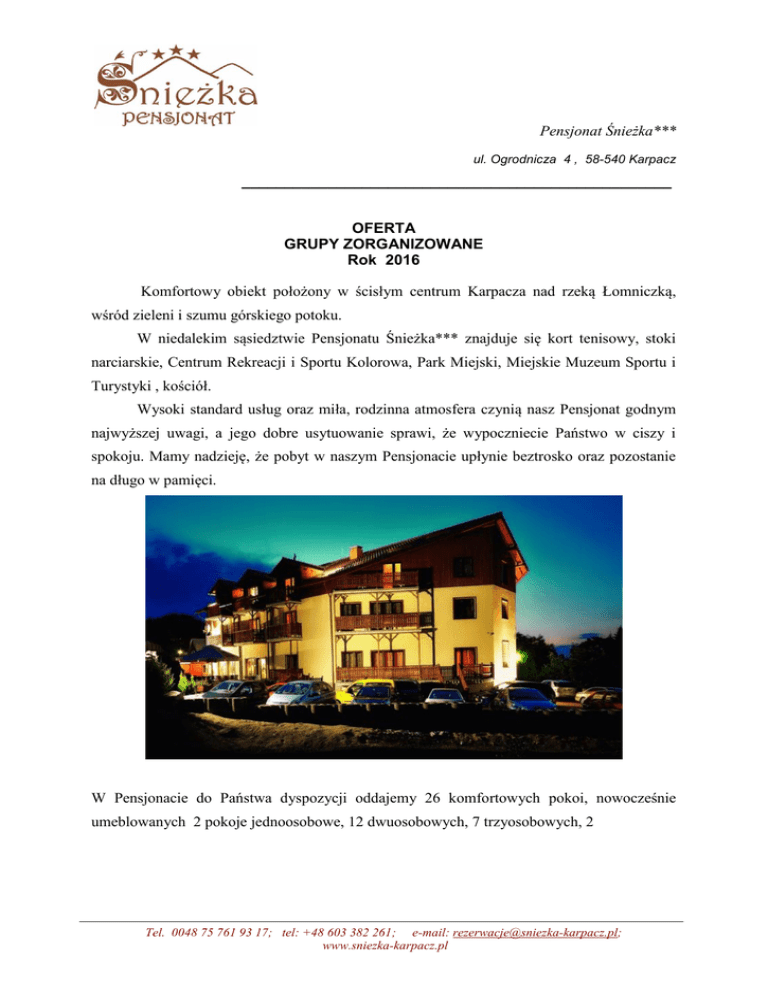 Śnieżka
PENSJONAT

Pensjonat Śnieżka***

ul. Ogrodnicza 4 , 58-540 Karpacz

OFERTA
GRUPY ZORGANIZOWANE
Rok 2016

Komfortowy obiekt położony w ścisłym centrum Karpacza nad rzeką Łomniczką, wśród zieleni i szumu górskiego potoku.

W niedalekim sąsiedztwie Pensjonatu Śnieżka*** znajduje się kort tenisowy, stoki narciarskie, Centrum Rekreacji i Sportu Kolorowa, Park Miejski, Miejskie Muzeum Sportu i Turystyki , kościół.

Wysoki standard usług oraz miła, rodzinna atmosfera czynią nasz Pensjonat godnym najwyższej uwagi, a jego dobre usytuowanie sprawi, że wypoczniecie Państwo w ciszy i spokoju. Mamy nadzieję, że pobyt w naszym Pensjonacie upłynie beztrosko oraz pozostanie na długo w pamięci.

W Pensjonacie do Państwa dyspozycji oddajemy 26 komfortowych pokoi, nowocześnie umeblowanych 2 pokoje jednoosobowe, 12 dwuosobowych, 7 trzyosobowych, 2

Tel. 0048 75 761 93 17; tel: +48 603 382 261; e-mail: rezerwacje@sniezka-karpacz.pl; www.sniezka-karpacz.pl